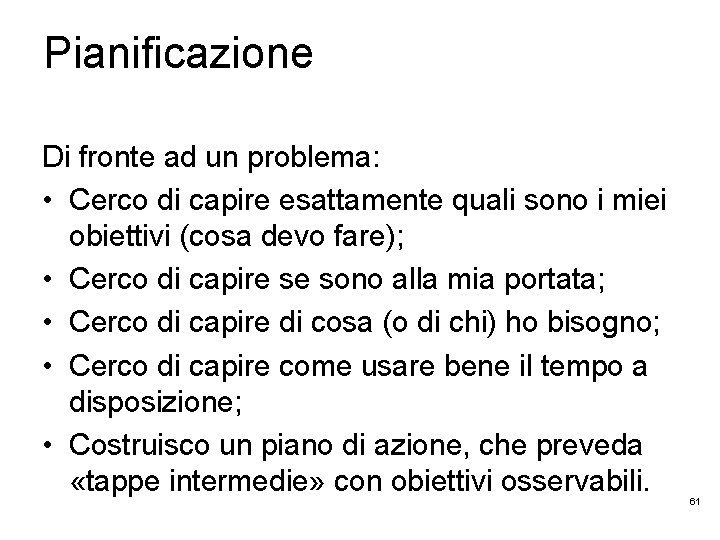 Pianificazione

Di fronte ad un problema:

• Cerco di capire esattamente quali sono i miei obiettivi (cosa devo fare);
• Cerco di capire se sono alla mia portata;
• Cerco di capire di cosa (o di chi) ho bisogno;
• Cerco di capire come usare bene il tempo a disposizione;
• Costruisco un piano di azione, che preveda «tappe intermedie» con obiettivi osservabili.

61